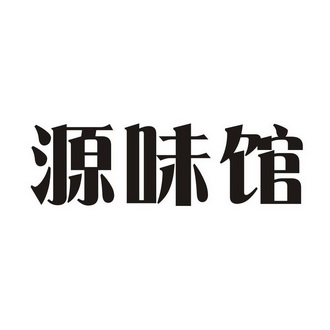 源味馆